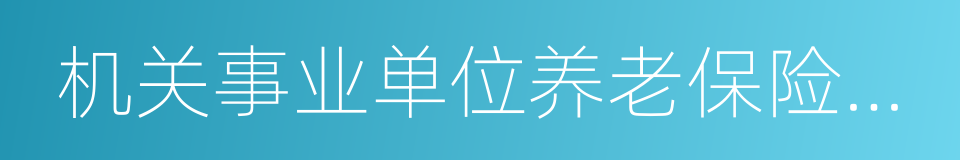 机关事业单位养老保险...